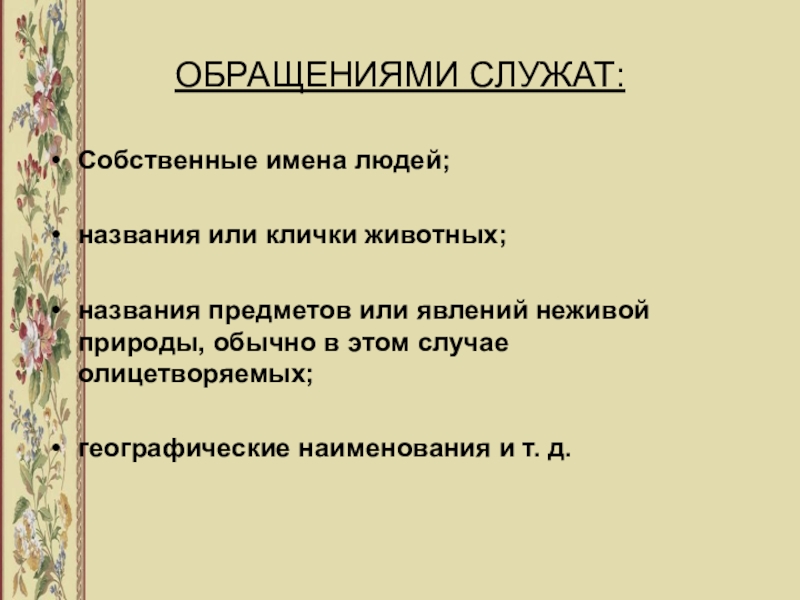 ОБРАЩЕНИЯМИ СЛУЖАТ:

• Собственные имена людей;

• названия или клички животных;

• названия предметов или явлений неживой природы, обычно в этом случае олицетворяемых;

• географические наименования и т. д.